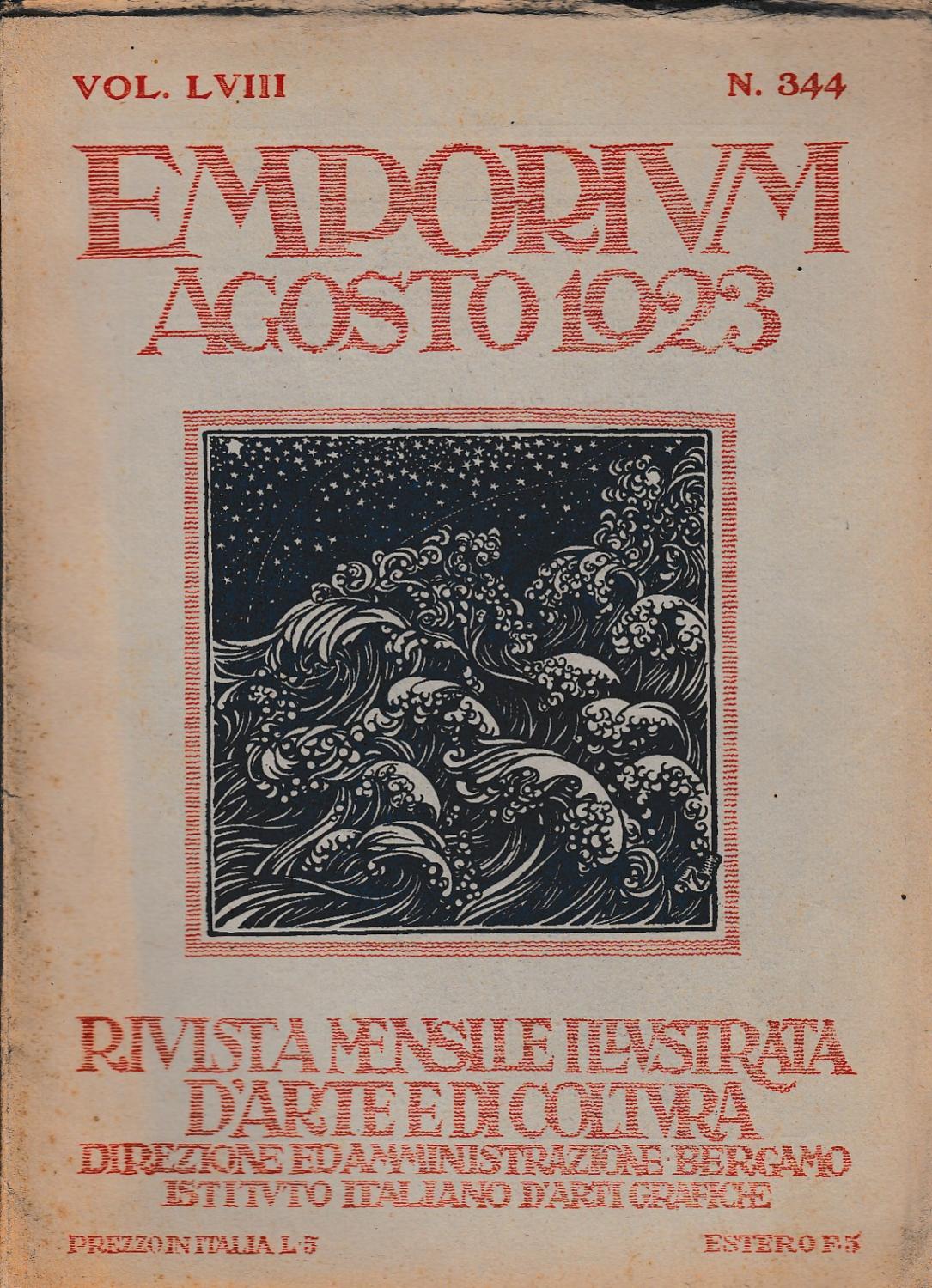 VOL. LVIII N. 344

EMPORIVM AGOSTO 1923

RIVISTA MENSILE ILLVSTRATA D'ARTE E DI COLTVRA
DIREZIONE ED AMMINISTRAZIONE · BERGAMO
ISTITVTO ITALIANO D'ARTI GRAFICHE

PREZZO IN ITALIA L. 5 ESTERO F. 5